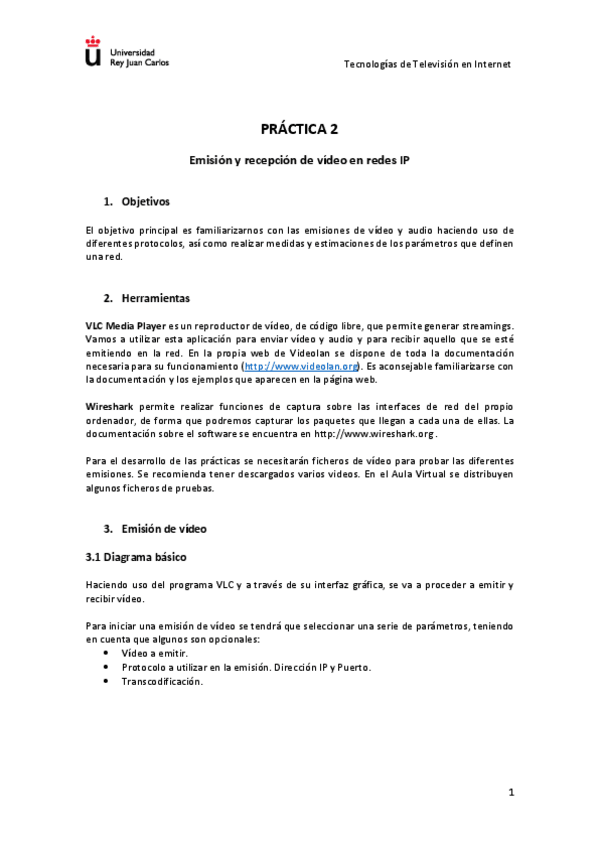 Universidad Rey Juan Carlos

Tecnologías de Televisión en Internet

PRÁCTICA 2

Emisión y recepción de vídeo en redes IP

1. Objetivos

El objetivo principal es familiarizarnos con las emisiones de vídeo y audio haciendo uso de diferentes protocolos, así como realizar medidas y estimaciones de los parámetros que definen una red.

2. Herramientas

VLC Media Player es un reproductor de vídeo, de código libre, que permite generar streamings. Vamos a utilizar esta aplicación para enviar vídeo y audio y para recibir aquello que se esté emitiendo en la red. En la propia web de Videolan se dispone de toda la documentación necesaria para su funcionamiento (http://www.videolan.org). Es aconsejable familiarizarse con la documentación y los ejemplos que aparecen en la página web.

Wireshark permite realizar funciones de captura sobre las interfaces de red del propio ordenador, de forma que podremos capturar los paquetes que llegan a cada una de ellas. La documentación sobre el software se encuentra en http://www.wireshark.org .

Para el desarrollo de las prácticas se necesitarán ficheros de vídeo para probar las diferentes emisiones. Se recomienda tener descargados varios videos. En el Aula Virtual se distribuyen algunos ficheros de pruebas.

3. Emisión de vídeo

3.1 Diagrama básico

Haciendo uso del programa VLC y a través de su interfaz gráfica, se va a proceder a emitir y recibir vídeo.

Para iniciar una emisión de vídeo se tendrá que seleccionar una serie de parámetros, teniendo en cuenta que algunos son opcionales:
• Vídeo a emitir.
• Protocolo a utilizar en la emisión. Dirección IP y Puerto.
• Transcodificación.

1